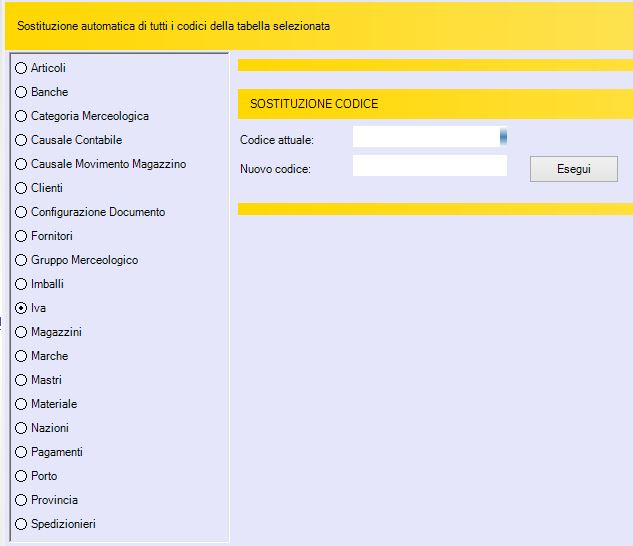 Sostituzione automatica di tutti i codici della tabella selezionata

Articoli
Banche
Categoria Merceologica
Causale Contabile
Causale Movimento Magazzino
Clienti
Configurazione Documento
Fornitori
Gruppo Merceologico
Imballi
Iva
Magazzini
Marche
Mastri
Materiale
Nazioni
Pagamenti
Porto
Provincia
Spedizionieri

SOSTITUZIONE CODICE

Codice attuale:
Nuovo codice:
Esegui